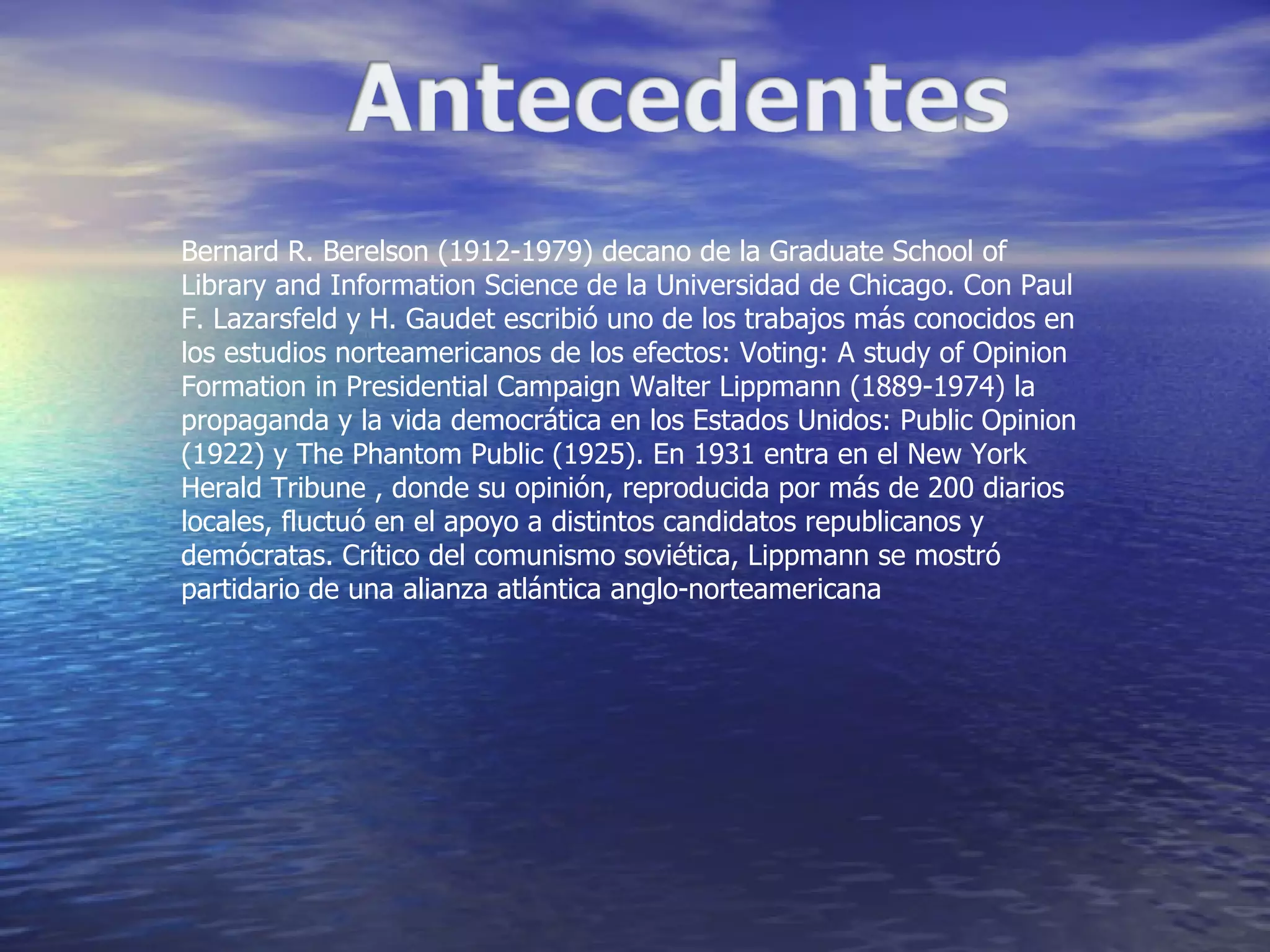 Antecedentes

Bernard R. Berelson (1912-1979) decano de la Graduate School of Library and Information Science de la Universidad de Chicago. Con Paul F. Lazarsfeld y H. Gaudet escribió uno de los trabajos más conocidos en los estudios norteamericanos de los efectos: Voting: A study of Opinion Formation in Presidential Campaign Walter Lippmann (1889-1974) la propaganda y la vida democrática en los Estados Unidos: Public Opinion (1922) y The Phantom Public (1925). En 1931 entra en el New York Herald Tribune , donde su opinión, reproducida por más de 200 diarios locales, fluctuó en el apoyo a distintos candidatos republicanos y demócratas. Crítico del comunismo soviética, Lippmann se mostró partidario de una alianza atlántica anglo-norteamericana